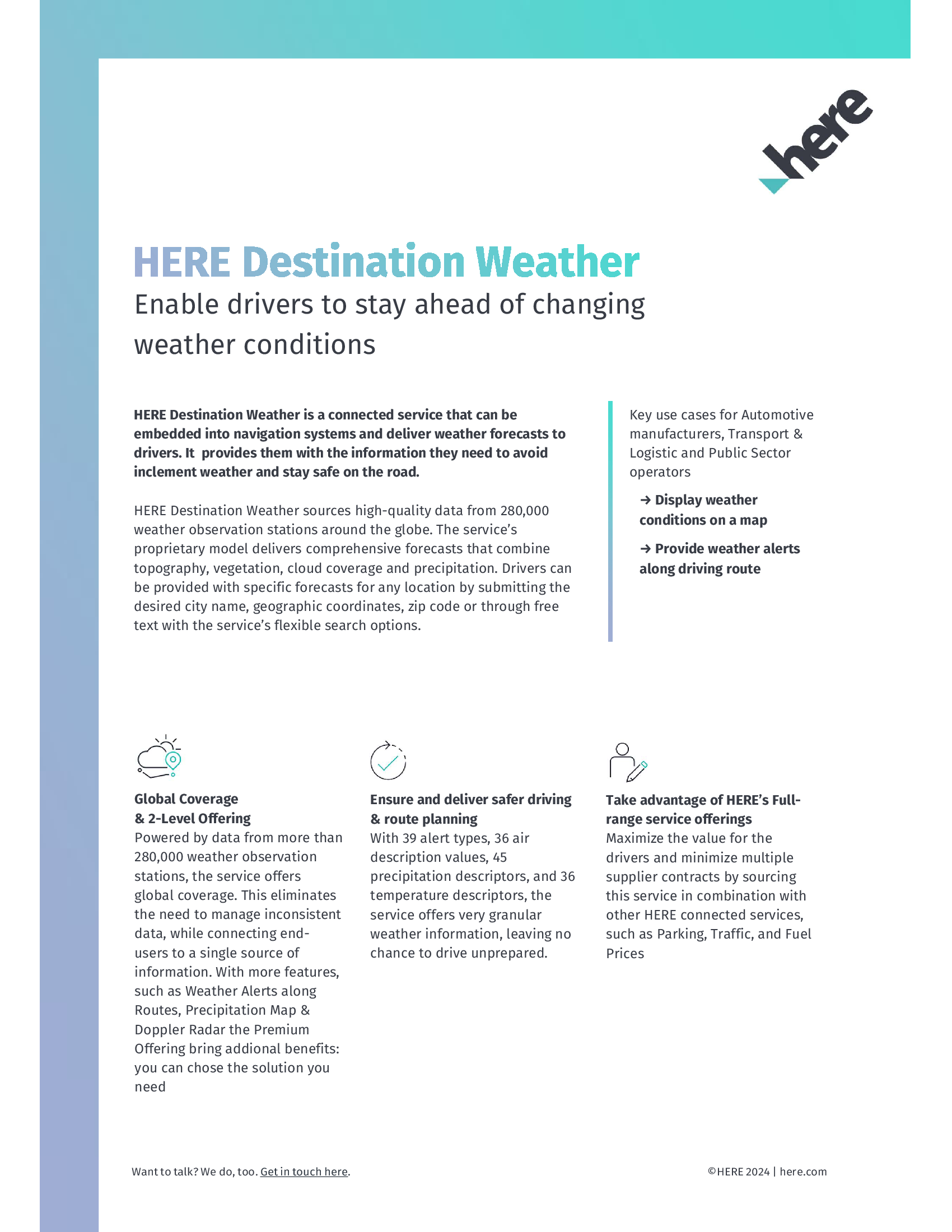 here

HERE Destination Weather

Enable drivers to stay ahead of changing weather conditions

HERE Destination Weather is a connected service that can be embedded into navigation systems and deliver weather forecasts to drivers. It  provides them with the information they need to avoid inclement weather and stay safe on the road.

HERE Destination Weather sources high-quality data from 280,000 weather observation stations around the globe. The service's proprietary model delivers comprehensive forecasts that combine topography, vegetation, cloud coverage and precipitation. Drivers can be provided with specific forecasts for any location by submitting the desired city name, geographic coordinates, zip code or through free text with the service's flexible search options.

Key use cases for Automotive manufacturers, Transport & Logistic and Public Sector operators

→ Display weather conditions on a map

→ Provide weather alerts along driving route

Global Coverage & 2-Level Offering
Powered by data from more than 280,000 weather observation stations, the service offers global coverage. This eliminates the need to manage inconsistent data, while connecting end-users to a single source of information. With more features, such as Weather Alerts along Routes, Precipitation Map & Doppler Radar the Premium Offering bring addional benefits: you can chose the solution you need

Ensure and deliver safer driving & route planning
With 39 alert types, 36 air description values, 45 precipitation descriptors, and 36 temperature descriptors, the service offers very granular weather information, leaving no chance to drive unprepared.

Take advantage of HERE's Full-range service offerings
Maximize the value for the drivers and minimize multiple supplier contracts by sourcing this service in combination with other HERE connected services, such as Parking, Traffic, and Fuel Prices

Want to talk? We do, too. Get in touch here.

©HERE 2024 | here.com